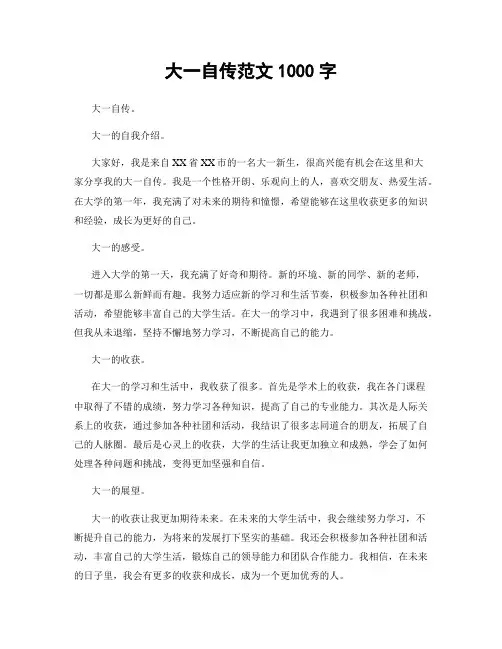 大一自传范文 1000 字

大一自传。

大一的自我介绍。

大家好，我是来自 XX 省 XX 市的一名大一新生，很高兴能有机会在这里和大家分享我的大一自传。我是一个性格开朗、乐观向上的人，喜欢交朋友、热爱生活。在大学的第一年，我充满了对未来的期待和憧憬，希望能够在这里收获更多的知识和经验，成长为更好的自己。

大一的感受。

进入大学的第一天，我充满了好奇和期待。新的环境、新的同学、新的老师，一切都是那么新鲜而有趣。我努力适应新的学习和生活节奏，积极参加各种社团和活动，希望能够丰富自己的大学生活。在大一的学习中，我遇到了很多困难和挑战，但我从未退缩，坚持不懈地努力学习，不断提高自己的能力。

大一的收获。

在大一的学习和生活中，我收获了很多。首先是学术上的收获，我在各门课程中取得了不错的成绩，努力学习各种知识，提高了自己的专业能力。其次是人际关系上的收获，通过参加各种社团和活动，我结识了很多志同道合的朋友，拓展了自己的人脉圈。最后是心灵上的收获，大学的生活让我更加独立和成熟，学会了如何处理各种问题和挑战，变得更加坚强和自信。

大一的展望。

大一的收获让我更加期待未来。在未来的大学生活中，我会继续努力学习，不断提升自己的能力，为将来的发展打下坚实的基础。我还会积极参加各种社团和活动，丰富自己的大学生活，锻炼自己的领导能力和团队合作能力。我相信，在未来的日子里，我会有更多的收获和成长，成为一个更加优秀的人。